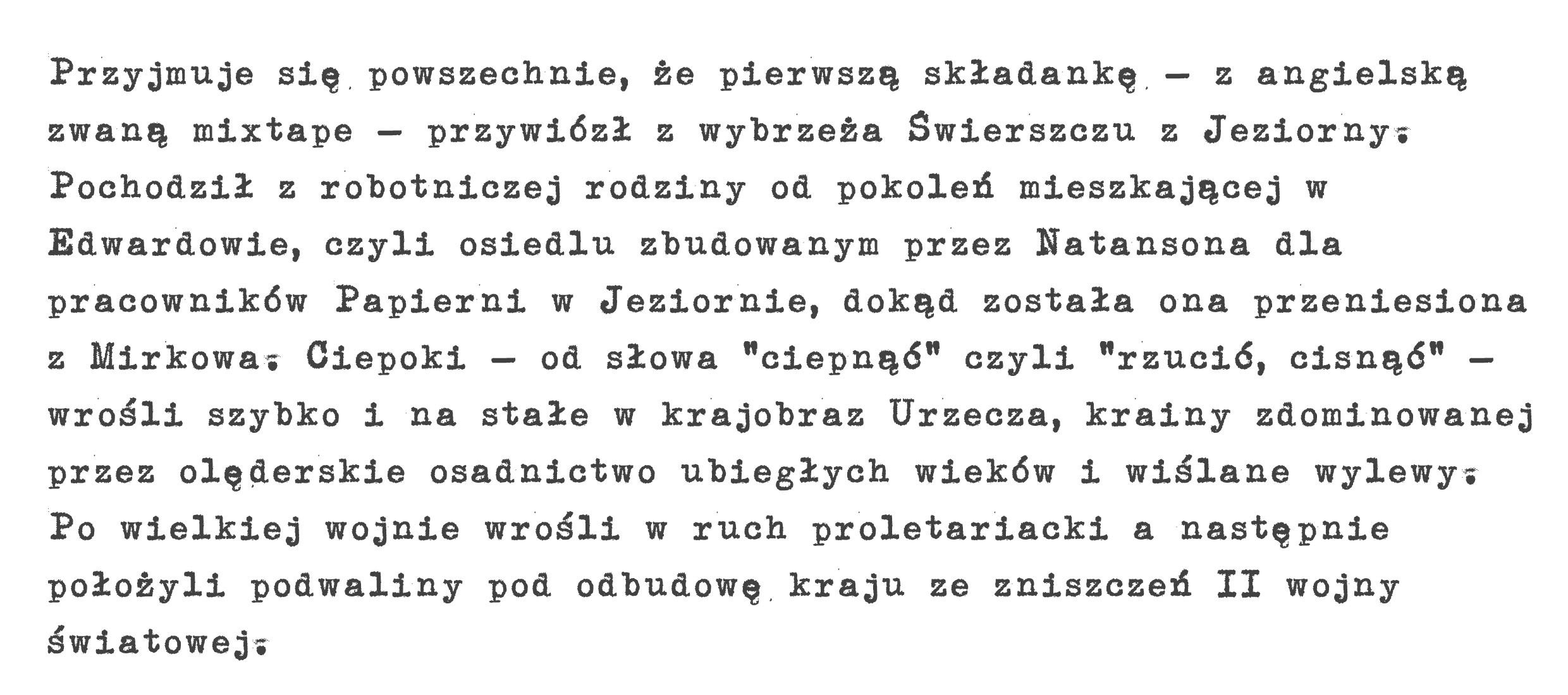 Przyjmuje się powszechnie, że pierwszą składankę - z angielską zwaną mixtape - przywiózł z wybrzeża Świerszczu z Jeziorny. Pochodził z robotniczej rodziny od pokoleń mieszkającej w Edwardowie, czyli osiedlu zbudowanym przez Natansona dla pracowników Papierni w Jeziornie, dokąd została ona przeniesiona z Mirkowa. Ciepoki - od słowa "ciepnąć" czyli "rzucić, cisnąć" - wrośli szybko i na stałe w krajobraz Urzecza, krainy zdominowanej przez olęderskie osadnictwo ubiegłych wieków i wiślane wylewy. Po wielkiej wojnie wrośli w ruch proletariacki a następnie położyli podwaliny pod odbudowę kraju ze zniszczeń II wojny światowej.